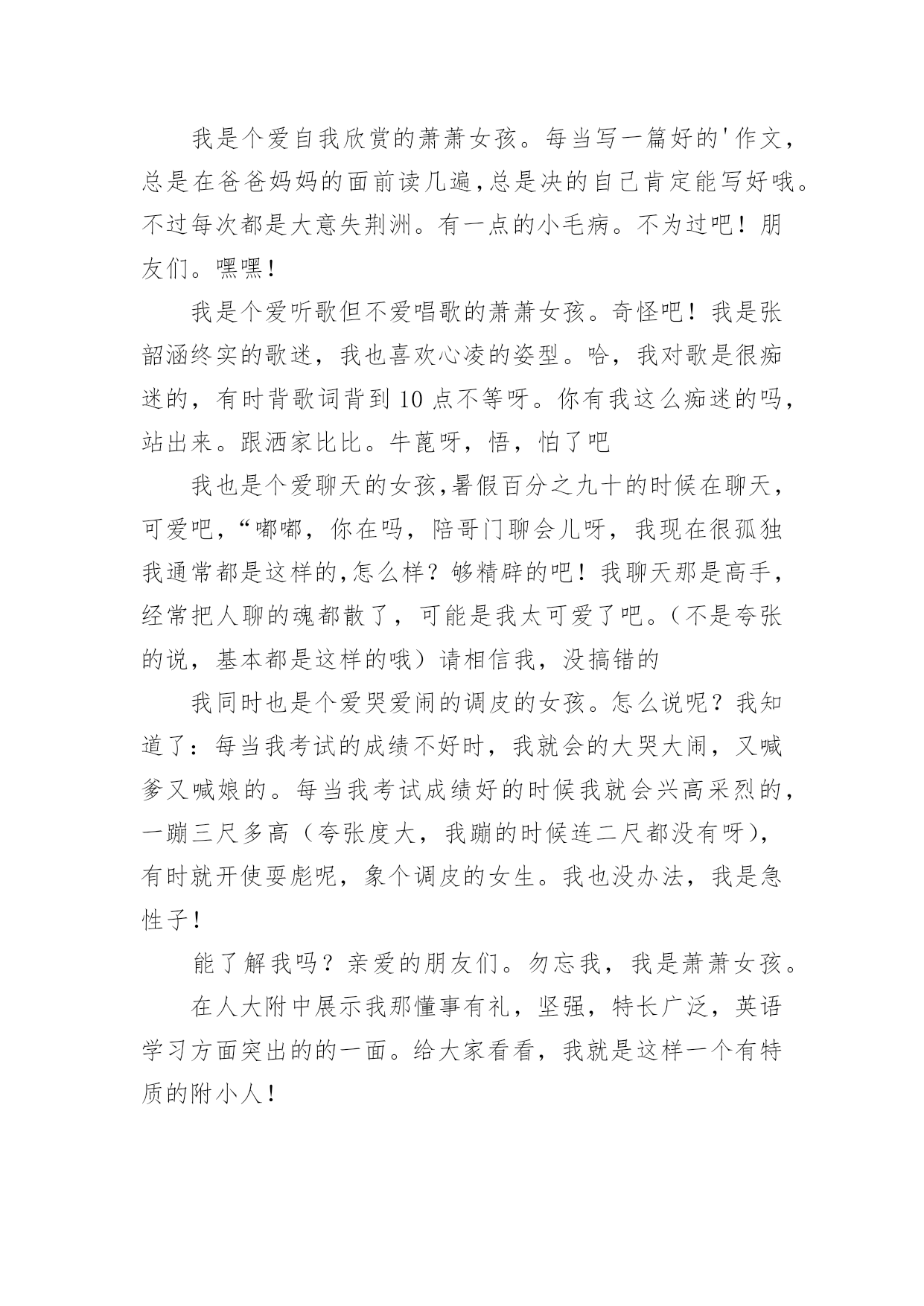 我是个爱自我欣赏的萧萧女孩。每当写一篇好的'作文，总是在爸爸妈妈的面前读几遍,总是决的自己肯定能写好哦。不过每次都是大意失荆洲。有一点的小毛病。不为过吧！朋友们。嘿嘿！

我是个爱听歌但不爱唱歌的萧萧女孩。奇怪吧！我是张韶涵终实的歌迷，我也喜欢心凌的姿型。哈，我对歌是很痴迷的，有时背歌词背到10点不等呀。你有我这么痴迷的吗，站出来。跟洒家比比。牛蓖呀，悟，怕了吧

我也是个爱聊天的女孩,暑假百分之九十的时候在聊天，可爱吧,“嘟嘟，你在吗，陪哥门聊会儿呀，我现在很孤独我通常都是这样的,怎么样？够精辟的吧！我聊天那是高手，经常把人聊的魂都散了，可能是我太可爱了吧。（不是夸张的说，基本都是这样的哦）请相信我，没搞错的

我同时也是个爱哭爱闹的调皮的女孩。怎么说呢？我知道了：每当我考试的成绩不好时，我就会的大哭大闹，又喊爹又喊娘的。每当我考试成绩好的时候我就会兴高采烈的，一蹦三尺多高（夸张度大，我蹦的时候连二尺都没有呀），有时就开使耍彪呢，象个调皮的女生。我也没办法，我是急性子！

能了解我吗？亲爱的朋友们。勿忘我，我是萧萧女孩。

在人大附中展示我那懂事有礼，坚强，特长广泛，英语学习方面突出的的一面。给大家看看，我就是这样一个有特质的附小人！